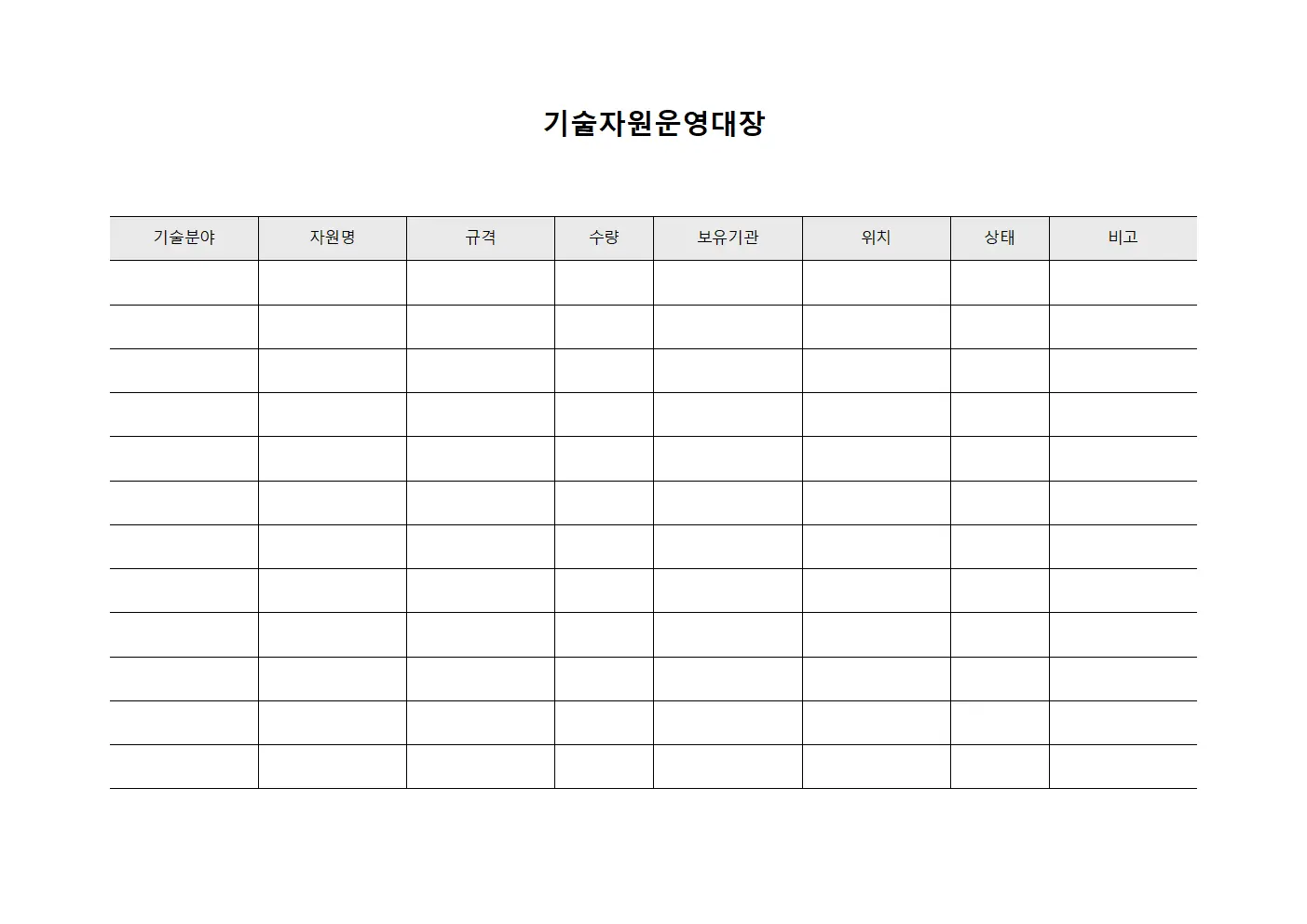 기술자원운영대장

| 기술분야 | 자원명 | 규격 | 수량 | 보유기관 | 위치 | 상태 | 비고 |
|---|---|---|---|---|---|---|---|
| | | | | | | | |
| | | | | | | | |
| | | | | | | | |
| | | | | | | | |
| | | | | | | | |
| | | | | | | | |
| | | | | | | | |
| | | | | | | | |
| | | | | | | | |
| | | | | | | | |
| | | | | | | | |
| | | | | | | | |